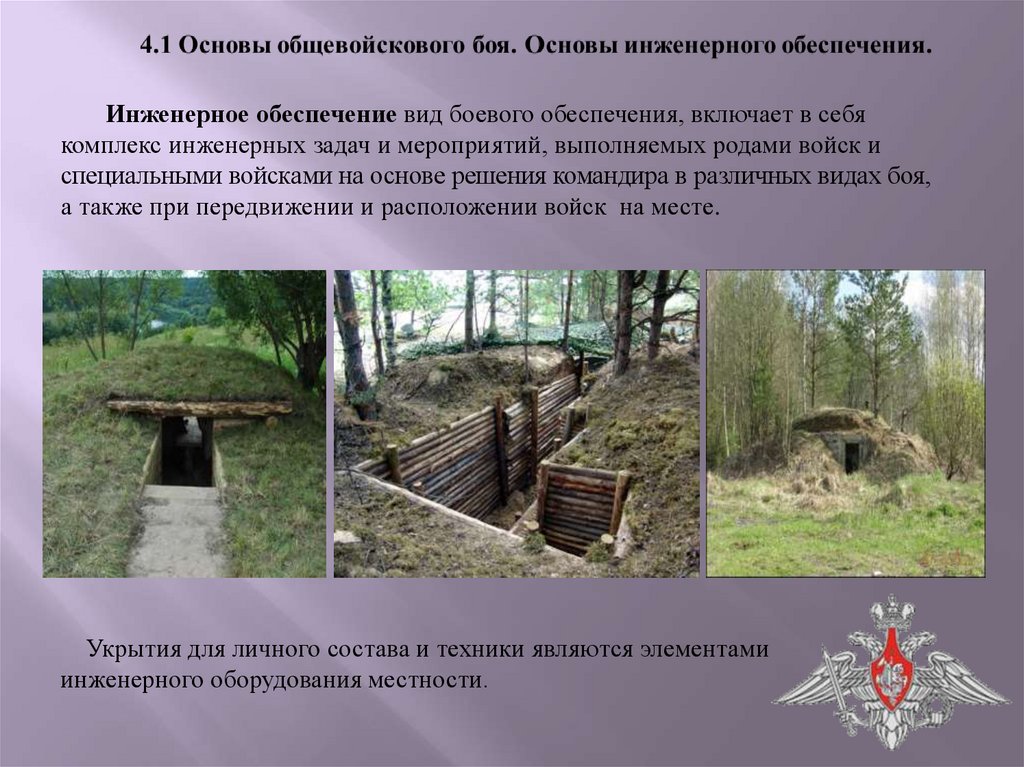 4.1 Основы общевойскового боя. Основы инженерного обеспечения.

Инженерное обеспечение вид боевого обеспечения, включает в себя комплекс инженерных задач и мероприятий, выполняемых родами войск и специальными войсками на основе решения командира в различных видах боя, а также при передвижении и расположении войск на месте.

Укрытия для личного состава и техники являются элементами инженерного оборудования местности.